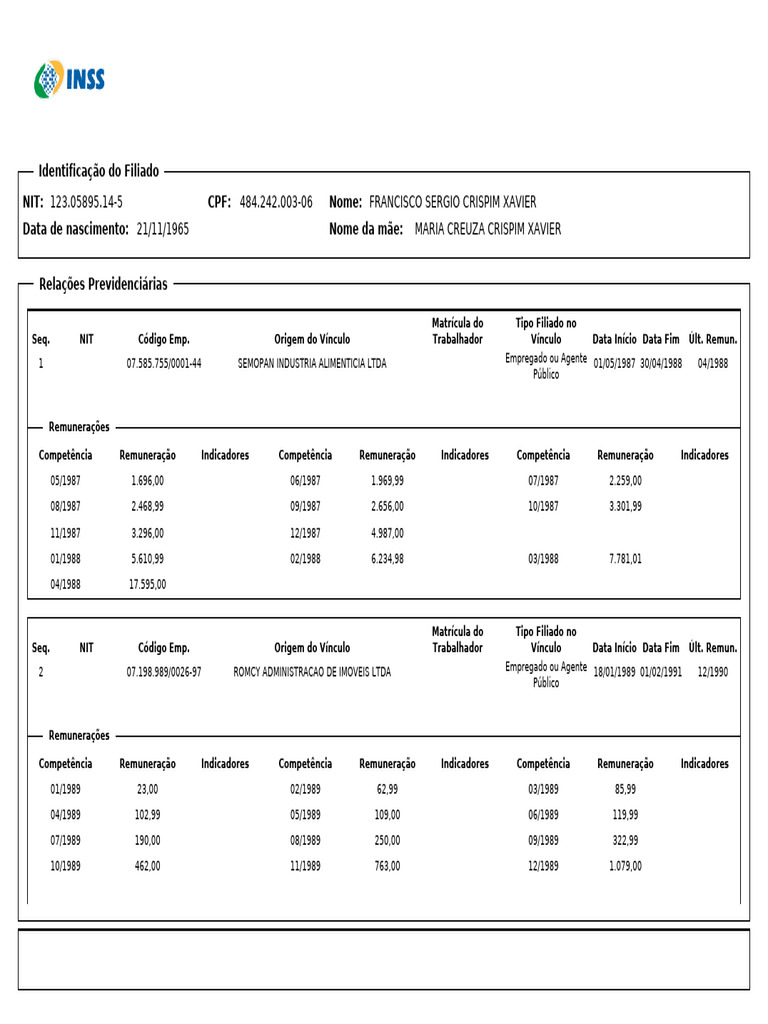 INSS

Identificação do Filiado

NIT: 123.05895.14-5 CPF: 484.242.003-06 Nome: FRANCISCO SERGIO CRISPIM XAVIER
Data de nascimento: 21/11/1965 Nome da mãe: MARIA CREUZA CRISPIM XAVIER

Relações Previdenciárias

| Seq. | NIT | Código Emp. | Origem do Vínculo | Matrícula do Trabalhador | Tipo Filiado no Vínculo | Data Início | Data Fim | Últ. Remun. |
|---|---|---|---|---|---|---|---|---|
| 1 | | 07.585.755/0001-44 | SEMOPAN INDUSTRIA ALIMENTICIA LTDA | | Empregado ou Agente Público | 01/05/1987 | 30/04/1988 | 04/1988 |

Remunerações

| Competência | Remuneração | Indicadores | Competência | Remuneração | Indicadores | Competência | Remuneração | Indicadores |
|---|---|---|---|---|---|---|---|---|
| 05/1987 | 1.696,00 | | 06/1987 | 1.969,99 | | 07/1987 | 2.259,00 | |
| 08/1987 | 2.468,99 | | 09/1987 | 2.656,00 | | 10/1987 | 3.301,99 | |
| 11/1987 | 3.296,00 | | 12/1987 | 4.987,00 | | | | |
| 01/1988 | 5.610,99 | | 02/1988 | 6.234,98 | | 03/1988 | 7.781,01 | |
| 04/1988 | 17.595,00 | | | | | | | |

| Seq. | NIT | Código Emp. | Origem do Vínculo | Matrícula do Trabalhador | Tipo Filiado no Vínculo | Data Início | Data Fim | Últ. Remun. |
|---|---|---|---|---|---|---|---|---|
| 2 | | 07.198.989/0026-97 | ROMCY ADMINISTRACAO DE IMOVEIS LTDA | | Empregado ou Agente Público | 18/01/1989 | 01/02/1991 | 12/1990 |

Remunerações

| Competência | Remuneração | Indicadores | Competência | Remuneração | Indicadores | Competência | Remuneração | Indicadores |
|---|---|---|---|---|---|---|---|---|
| 01/1989 | 23,00 | | 02/1989 | 62,99 | | 03/1989 | 85,99 | |
| 04/1989 | 102,99 | | 05/1989 | 109,00 | | 06/1989 | 119,99 | |
| 07/1989 | 190,00 | | 08/1989 | 250,00 | | 09/1989 | 322,99 | |
| 10/1989 | 462,00 | | 11/1989 | 763,00 | | 12/1989 | 1.079,00 | |